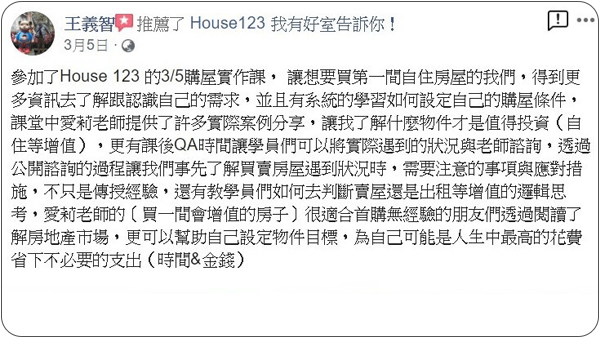 王義智 推薦了 House123 我有好室告訴你！
3月5日 ·

參加了House 123 的3/5購屋實作課， 讓想要買第一間自住房屋的我們，得到更多資訊去了解跟認識自己的需求，並且有系統的學習如何設定自己的購屋條件，課堂中愛莉老師提供了許多實際案例分享，讓我了解什麼物件才是值得投資（自住等增值），更有課後QA時間讓學員們可以將實際遇到的狀況與老師諮詢，透過公開諮詢的過程讓我們事先了解買賣房屋遇到狀況時，需要注意的事項與應對措施，不只是傳授經驗，還有教學員們如何去判斷賣屋還是出租等增值的邏輯思考，愛莉老師的〔買一間會增值的房子〕很適合首購無經驗的朋友們透過閱讀了解房地產市場，更可以幫助自己設定物件目標，為自己可能是人生中最高的花費省下不必要的支出（時間&金錢）